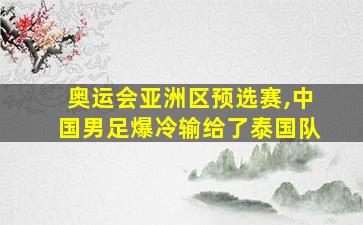 奥运会亚洲区预选赛,中国男足爆冷输给了泰国队